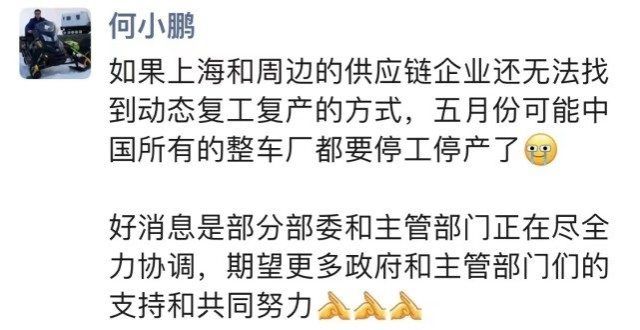 何小鹏

如果上海和周边的供应链企业还无法找到动态复工复产的方式，五月份可能中国所有的整车厂都要停工停产了😭

好消息是部分部委和主管部门正在尽全力协调，期望更多政府和主管部门们的支持和共同努力🙏🙏🙏